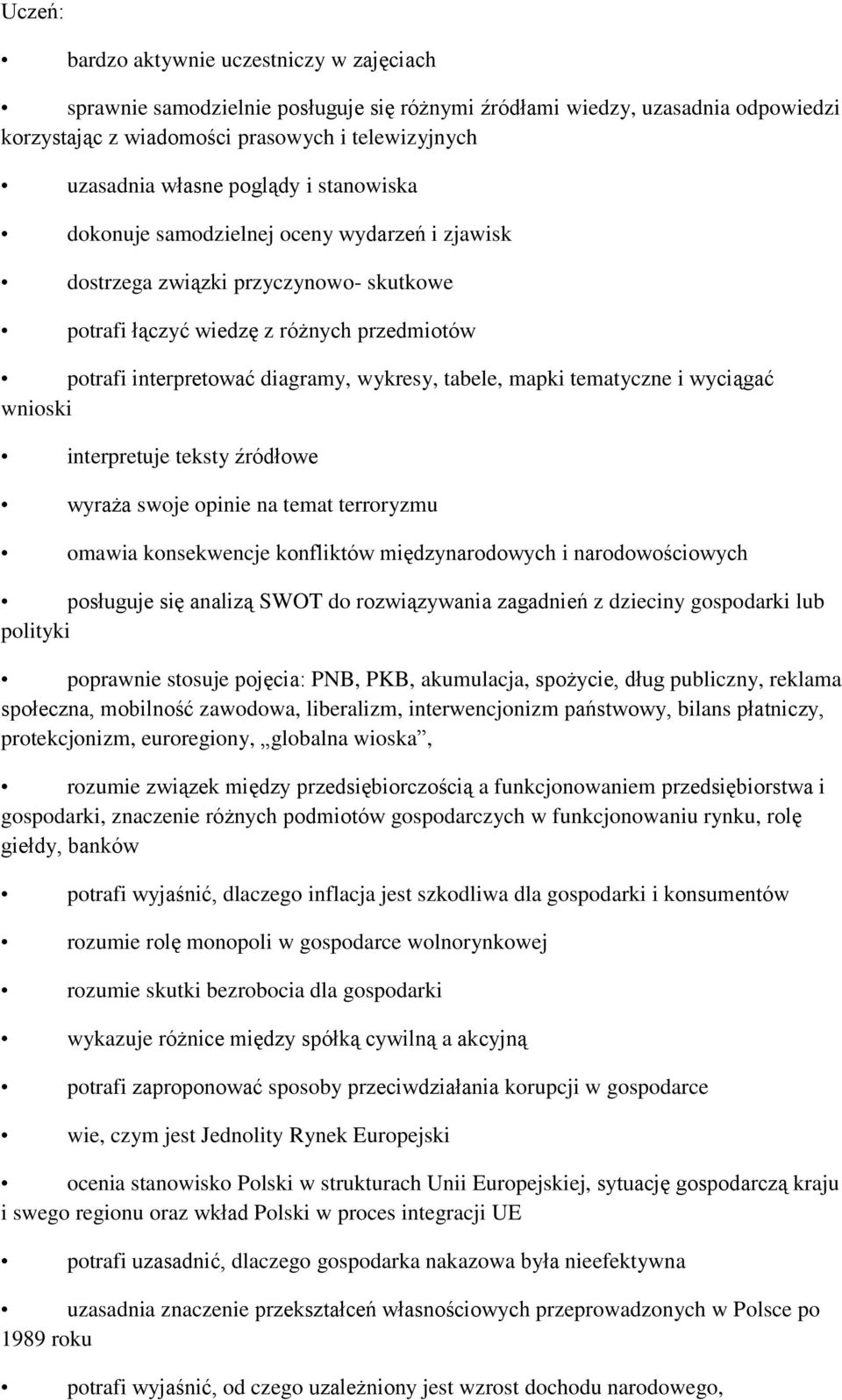 Uczeń:

• bardzo aktywnie uczestniczy w zajęciach

• sprawnie samodzielnie posługuje się różnymi źródłami wiedzy, uzasadnia odpowiedzi korzystając z wiadomości prasowych i telewizyjnych

• uzasadnia własne poglądy i stanowiska

• dokonuje samodzielnej oceny wydarzeń i zjawisk

• dostrzega związki przyczynowo- skutkowe

• potrafi łączyć wiedzę z różnych przedmiotów

• potrafi interpretować diagramy, wykresy, tabele, mapki tematyczne i wyciągać wnioski

• interpretuje teksty źródłowe

• wyraża swoje opinie na temat terroryzmu

• omawia konsekwencje konfliktów międzynarodowych i narodowościowych

• posługuje się analizą SWOT do rozwiązywania zagadnień z dzieciny gospodarki lub polityki

• poprawnie stosuje pojęcia: PNB, PKB, akumulacja, spożycie, dług publiczny, reklama społeczna, mobilność zawodowa, liberalizm, interwencjonizm państwowy, bilans płatniczy, protekcjonizm, euroregiony, „globalna wioska”,

• rozumie związek między przedsiębiorczością a funkcjonowaniem przedsiębiorstwa i gospodarki, znaczenie różnych podmiotów gospodarczych w funkcjonowaniu rynku, rolę giełdy, banków

• potrafi wyjaśnić, dlaczego inflacja jest szkodliwa dla gospodarki i konsumentów

• rozumie rolę monopoli w gospodarce wolnorynkowej

• rozumie skutki bezrobocia dla gospodarki

• wykazuje różnice między spółką cywilną a akcyjną

• potrafi zaproponować sposoby przeciwdziałania korupcji w gospodarce

• wie, czym jest Jednolity Rynek Europejski

• ocenia stanowisko Polski w strukturach Unii Europejskiej, sytuację gospodarczą kraju i swego regionu oraz wkład Polski w proces integracji UE

• potrafi uzasadnić, dlaczego gospodarka nakazowa była nieefektywna

• uzasadnia znaczenie przekształceń własnościowych przeprowadzonych w Polsce po 1989 roku

• potrafi wyjaśnić, od czego uzależniony jest wzrost dochodu narodowego,